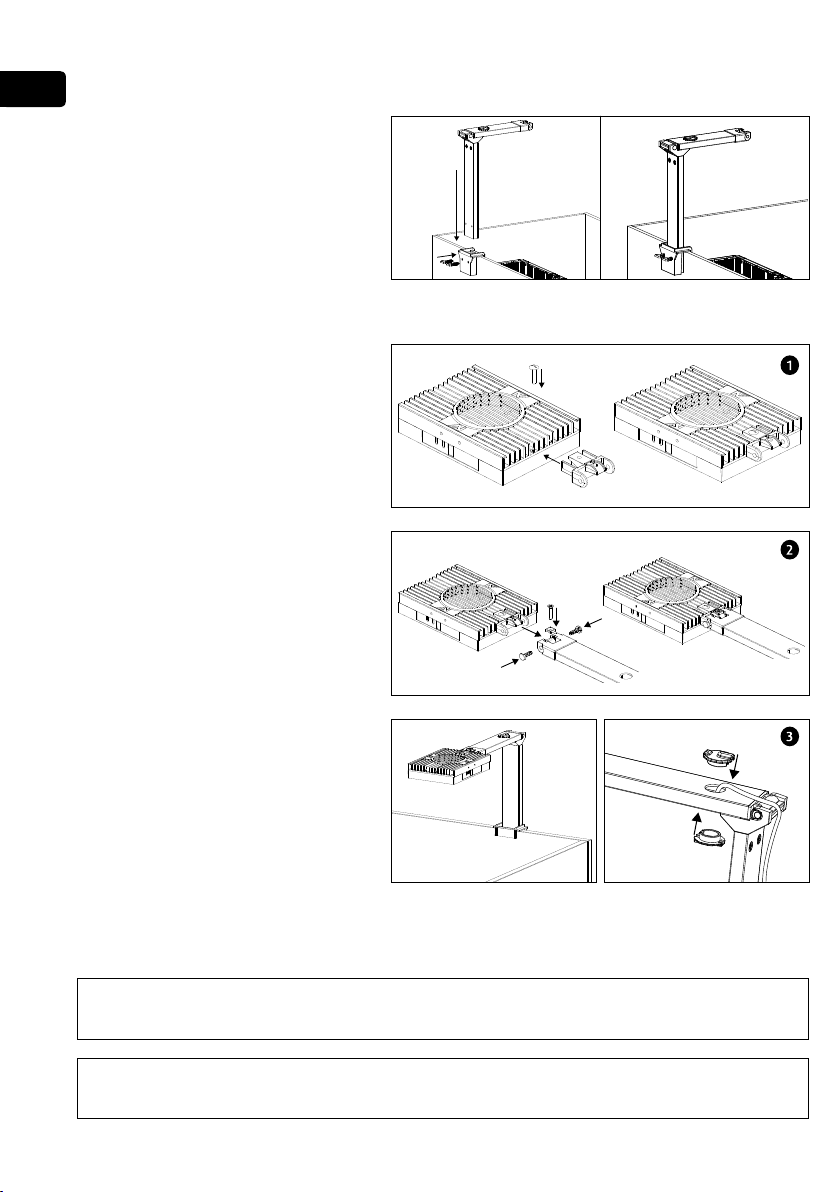 1

2

3